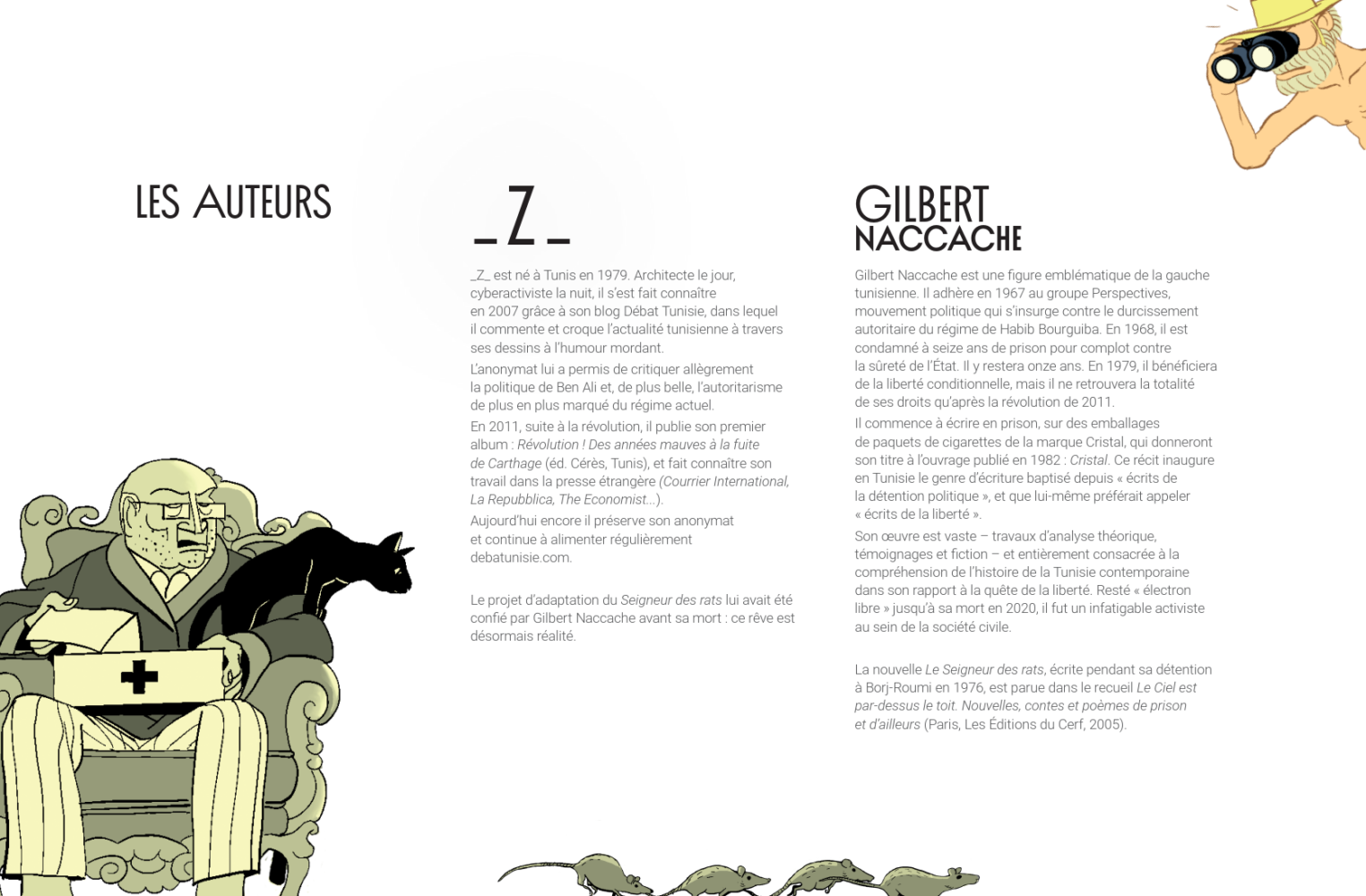 LES AUTEURS

_Z_

_Z_ est né à Tunis en 1979. Architecte le jour, cyberactiviste la nuit, il s'est fait connaître en 2007 grâce à son blog Débat Tunisie, dans lequel il commente et croque l'actualité tunisienne à travers ses dessins à l'humour mordant.

L'anonymat lui a permis de critiquer allègrement la politique de Ben Ali et, de plus belle, l'autoritarisme de plus en plus marqué du régime actuel.

En 2011, suite à la révolution, il publie son premier album : Révolution ! Des années mauves à la fuite de Carthage (éd. Cérès, Tunis), et fait connaître son travail dans la presse étrangère (Courrier International, La Repubblica, The Economist...).

Aujourd'hui encore il préserve son anonymat et continue à alimenter régulièrement debatunisie.com.

Le projet d'adaptation du Seigneur des rats lui avait été confié par Gilbert Naccache avant sa mort : ce rêve est désormais réalité.

GILBERT NACCACHE

Gilbert Naccache est une figure emblématique de la gauche tunisienne. Il adhère en 1967 au groupe Perspectives, mouvement politique qui s'insurge contre le durcissement autoritaire du régime de Habib Bourguiba. En 1968, il est condamné à seize ans de prison pour complot contre la sûreté de l'État. Il y restera onze ans. En 1979, il bénéficiera de la liberté conditionnelle, mais il ne retrouvera la totalité de ses droits qu'après la révolution de 2011.

Il commence à écrire en prison, sur des emballages de paquets de cigarettes de la marque Cristal, qui donneront son titre à l'ouvrage publié en 1982 : Cristal. Ce récit inaugure en Tunisie le genre d'écriture baptisé depuis « écrits de la détention politique », et que lui-même préférait appeler « écrits de la liberté ».

Son œuvre est vaste – travaux d'analyse théorique, témoignages et fiction – et entièrement consacrée à la compréhension de l'histoire de la Tunisie contemporaine dans son rapport à la quête de la liberté. Resté « électron libre » jusqu'à sa mort en 2020, il fut un infatigable activiste au sein de la société civile.

La nouvelle Le Seigneur des rats, écrite pendant sa détention à Borj-Roumi en 1976, est parue dans le recueil Le Ciel est par-dessus le toit. Nouvelles, contes et poèmes de prison et d'ailleurs (Paris, Les Éditions du Cerf, 2005).